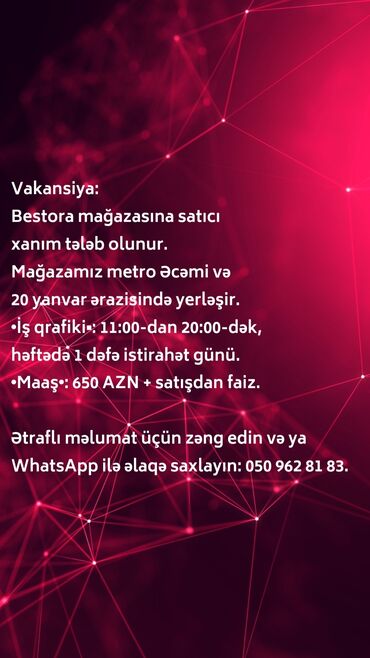 Vakansiya:
Bestora mağazasına satıcı xanım tələb olunur.
Mağazamız metro Əcəmi və 20 yanvar ərazisində yerləşir.
•İş qrafiki•: 11:00-dan 20:00-dək, həftədə 1 dəfə istirahət günü.
•Maaş•: 650 AZN + satışdan faiz.

Ətraflı məlumat üçün zəng edin və ya WhatsApp ilə əlaqə saxlayın: 050 962 81 83.